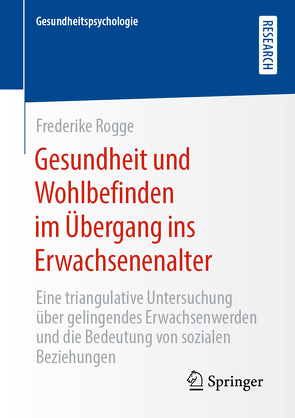 Gesundheitspsychologie

RESEARCH

Frederike Rogge

Gesundheit und Wohlbefinden im Übergang ins Erwachsenenalter

Eine triangulative Untersuchung über gelingendes Erwachsenwerden und die Bedeutung von sozialen Beziehungen

Springer